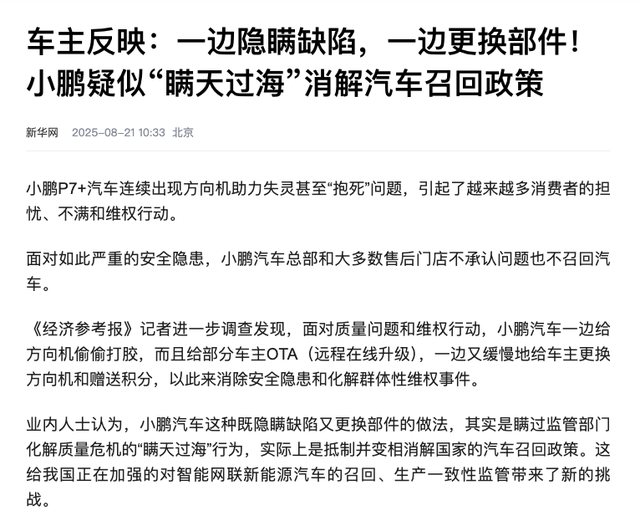 车主反映：一边隐瞒缺陷，一边更换部件！小鹏疑似“瞒天过海”消解汽车召回政策

新华网 2025-08-21 10:33 北京

小鹏P7+汽车连续出现方向机助力失灵甚至“抱死”问题，引起了越来越多消费者的担忧、不满和维权行动。

面对如此严重的安全隐患，小鹏汽车总部和大多数售后门店不承认问题也不召回汽车。

《经济参考报》记者进一步调查发现，面对质量问题和维权行动，小鹏汽车一边给方向机偷偷打胶，而且给部分车主OTA（远程在线升级），一边又缓慢地给车主更换方向机和赠送积分，以此来消除安全隐患和化解群体性维权事件。

业内人士认为，小鹏汽车这种既隐瞒缺陷又更换部件的做法，其实是瞒过监管部门化解质量危机的“瞒天过海”行为，实际上是抵制并变相消解国家的汽车召回政策。这给我国正在加强的对智能网联新能源汽车的召回、生产一致性监管带来了新的挑战。